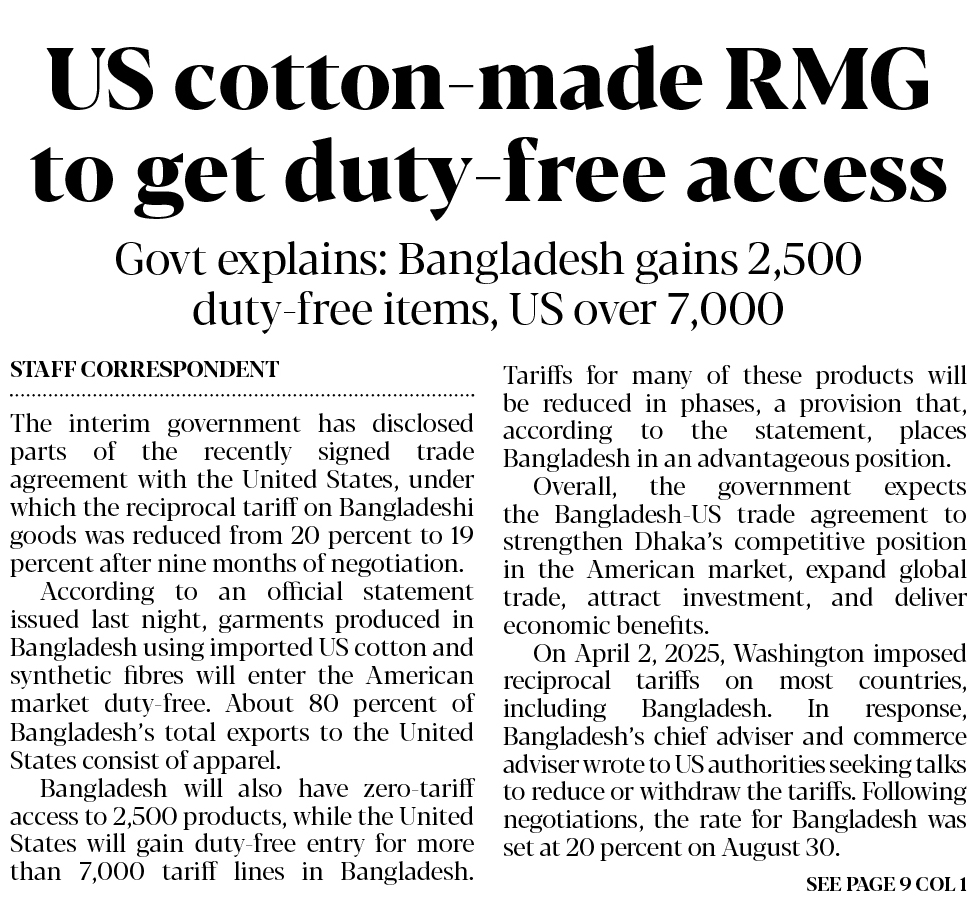 US cotton-made RMG to get duty-free access

Govt explains: Bangladesh gains 2,500 duty-free items, US over 7,000

STAFF CORRESPONDENT

The interim government has disclosed parts of the recently signed trade agreement with the United States, under which the reciprocal tariff on Bangladeshi goods was reduced from 20 percent to 19 percent after nine months of negotiation.

According to an official statement issued last night, garments produced in Bangladesh using imported US cotton and synthetic fibres will enter the American market duty-free. About 80 percent of Bangladesh's total exports to the United States consist of apparel.

Bangladesh will also have zero-tariff access to 2,500 products, while the United States will gain duty-free entry for more than 7,000 tariff lines in Bangladesh. Tariffs for many of these products will be reduced in phases, a provision that, according to the statement, places Bangladesh in an advantageous position.

Overall, the government expects the Bangladesh-US trade agreement to strengthen Dhaka's competitive position in the American market, expand global trade, attract investment, and deliver economic benefits.

On April 2, 2025, Washington imposed reciprocal tariffs on most countries, including Bangladesh. In response, Bangladesh's chief adviser and commerce adviser wrote to US authorities seeking talks to reduce or withdraw the tariffs. Following negotiations, the rate for Bangladesh was set at 20 percent on August 30.

SEE PAGE 9 COL 1